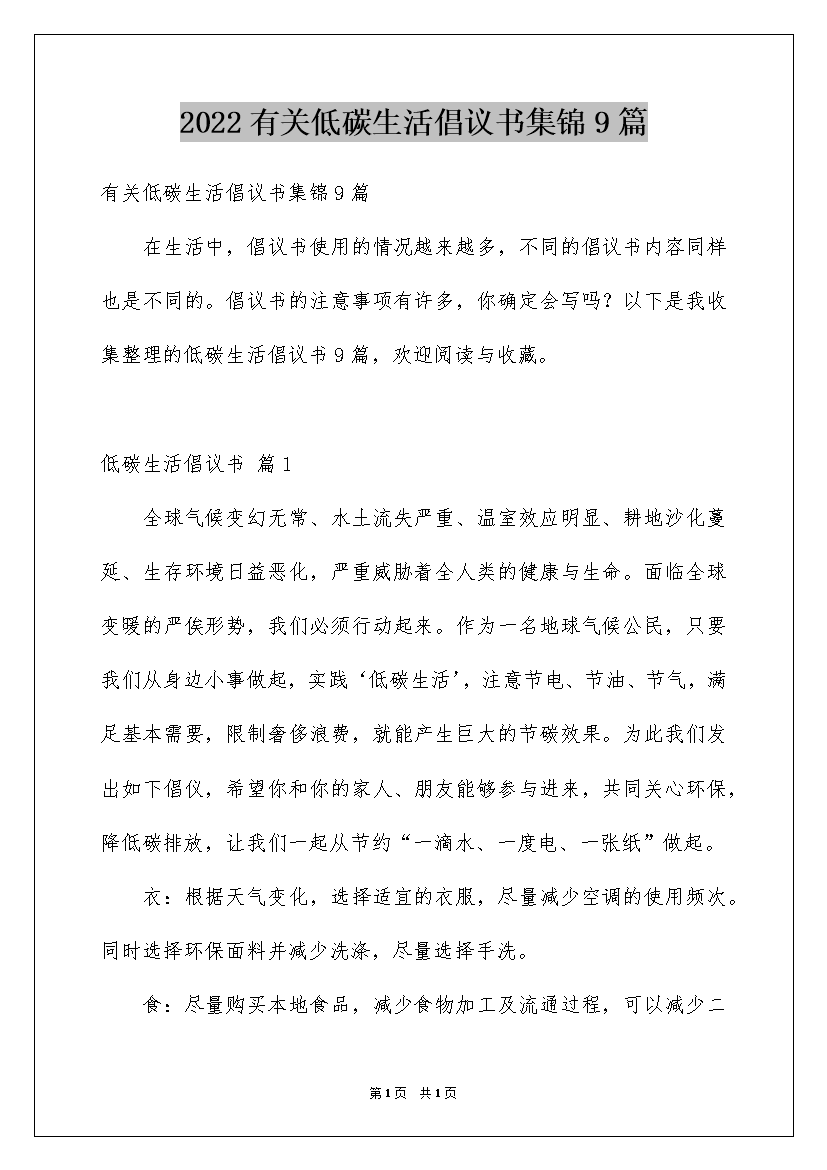 2022有关低碳生活倡议书集锦9篇

有关低碳生活倡议书集锦9篇

在生活中，倡议书使用的情况越来越多，不同的倡议书内容同样也是不同的。倡议书的注意事项有许多，你确定会写吗？以下是我收集整理的低碳生活倡议书9篇，欢迎阅读与收藏。

低碳生活倡议书 篇1

全球气候变幻无常、水土流失严重、温室效应明显、耕地沙化蔓延、生存环境日益恶化，严重威胁着全人类的健康与生命。面临全球变暖的严俟形势，我们必须行动起来。作为一名地球气候公民，只要我们从身边小事做起，实践‘低碳生活’，注意节电、节油、节气，满足基本需要，限制奢侈浪费，就能产生巨大的节碳效果。为此我们发出如下倡仪，希望你和你的家人、朋友能够参与进来，共同关心环保，降低碳排放，让我们一起从节约“一滴水、一度电、一张纸”做起。

衣：根据天气变化，选择适宜的衣服，尽量减少空调的使用频次。同时选择环保面料并减少洗涤，尽量选择手洗。

食：尽量购买本地食品，减少食物加工及流通过程，可以减少二

第1页 共1页